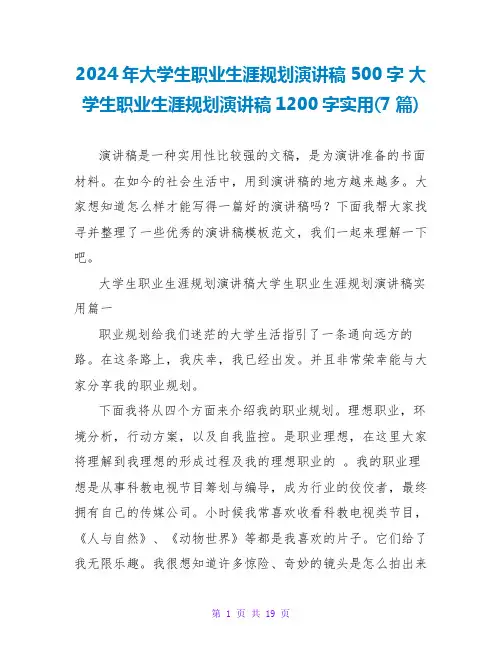 2024年大学生职业生涯规划演讲稿500字 大学生职业生涯规划演讲稿1200字实用(7篇)

演讲稿是一种实用性比较强的文稿，是为演讲准备的书面材料。在如今的社会生活中，用到演讲稿的地方越来越多。大家想知道怎么样才能写得一篇好的演讲稿吗？下面我帮大家找寻并整理了一些优秀的演讲稿模板范文，我们一起来理解一下吧。

大学生职业生涯规划演讲稿大学生职业生涯规划演讲稿实用篇一

职业规划给我们迷茫的大学生活指引了一条通向远方的路。在这条路上，我庆幸，我已经出发。并且非常荣幸能与大家分享我的职业规划。

下面我将从四个方面来介绍我的职业规划。理想职业，环境分析，行动方案，以及自我监控。是职业理想，在这里大家将理解到我理想的形成过程及我的理想职业的 。我的职业理想是从事科教电视节目筹划与编导，成为行业的佼佼者，最终拥有自己的传媒公司。小时候我常喜欢收看科教电视类节目，《人与自然》、《动物世界》等都是我喜欢的片子。它们给了我无限乐趣。我很想知道许多惊险、奇妙的镜头是怎么拍出来

第 1 页 共 19 页